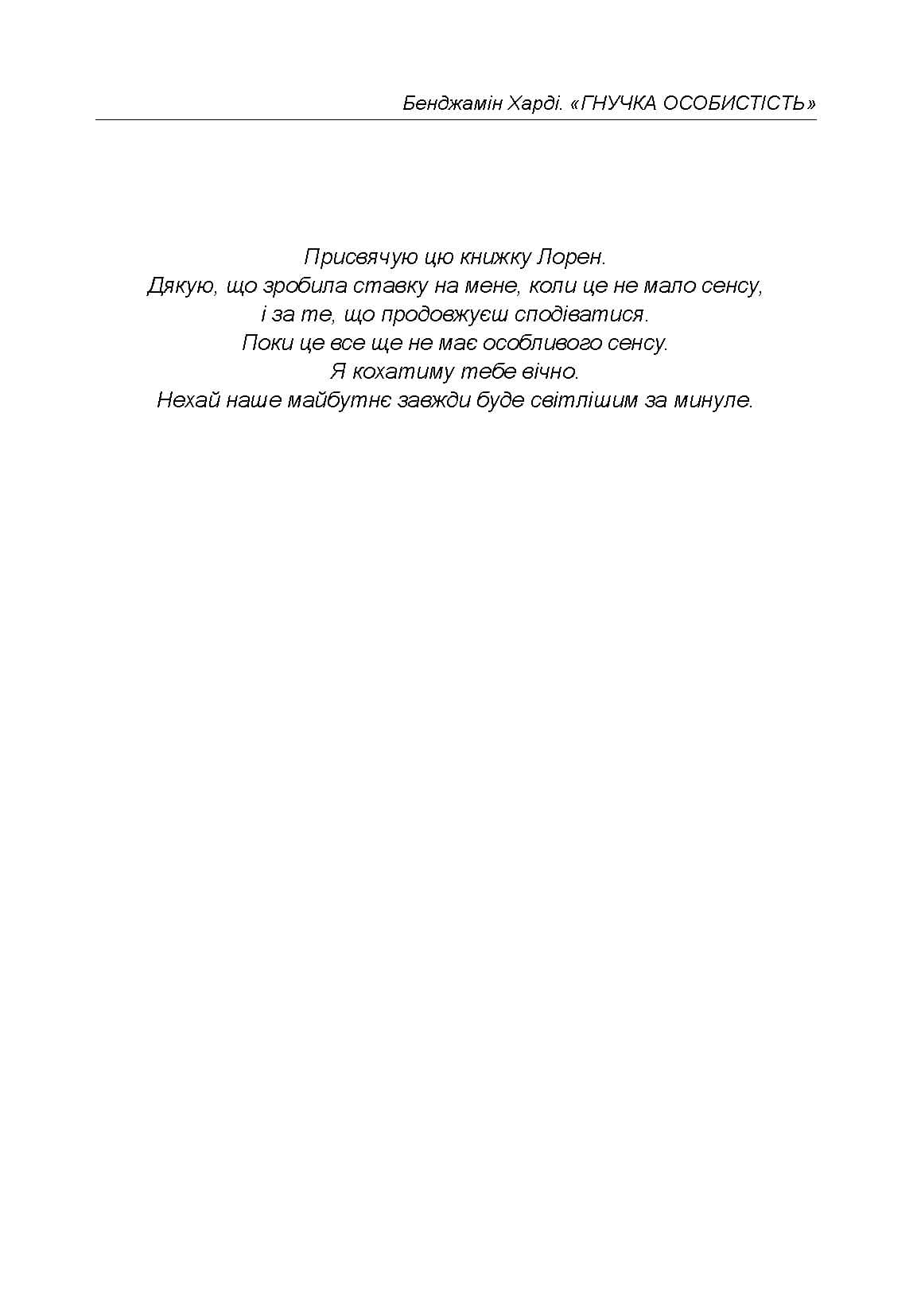 Бенджамін Харді. «ГНУЧКА ОСОБИСТІСТЬ»

Присвячую цю книжку Лорен.
Дякую, що зробила ставку на мене, коли це не мало сенсу,
і за те, що продовжуєш сподіватися.
Поки це все ще не має особливого сенсу.
Я кохатиму тебе вічно.
Нехай наше майбутнє завжди буде світлішим за минуле.